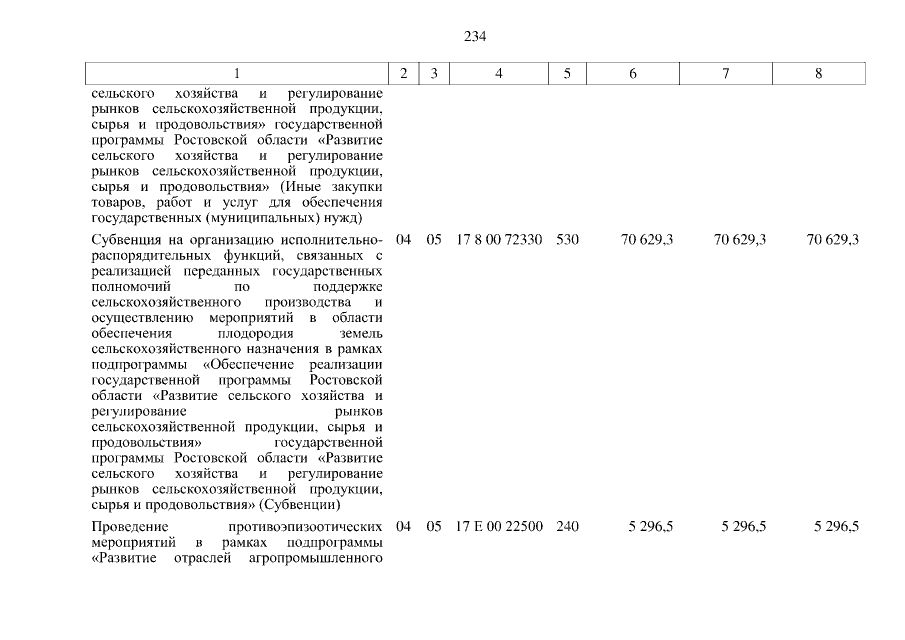 234

| 1 | 2 | 3 | 4 | 5 | 6 | 7 | 8 |
|---|---|---|---|---|---|---|---|
| сельского хозяйства и регулирование рынков сельскохозяйственной продукции, сырья и продовольствия» государственной программы Ростовской области «Развитие сельского хозяйства и регулирование рынков сельскохозяйственной продукции, сырья и продовольствия» (Иные закупки товаров, работ и услуг для обеспечения государственных (муниципальных) нужд) | | | | | | | |
| Субвенция на организацию исполнительно-распорядительных функций, связанных с реализацией переданных государственных полномочий по поддержке сельскохозяйственного производства и осуществлению мероприятий в области обеспечения плодородия земель сельскохозяйственного назначения в рамках подпрограммы «Обеспечение реализации государственной программы Ростовской области «Развитие сельского хозяйства и регулирование рынков сельскохозяйственной продукции, сырья и продовольствия» государственной программы Ростовской области «Развитие сельского хозяйства и регулирование рынков сельскохозяйственной продукции, сырья и продовольствия» (Субвенции) | 04 | 05 | 17 8 00 72330 | 530 | 70 629,3 | 70 629,3 | 70 629,3 |
| Проведение противоэпизоотических мероприятий в рамках подпрограммы «Развитие отраслей агропромышленного | 04 | 05 | 17 Е 00 22500 | 240 | 5 296,5 | 5 296,5 | 5 296,5 |